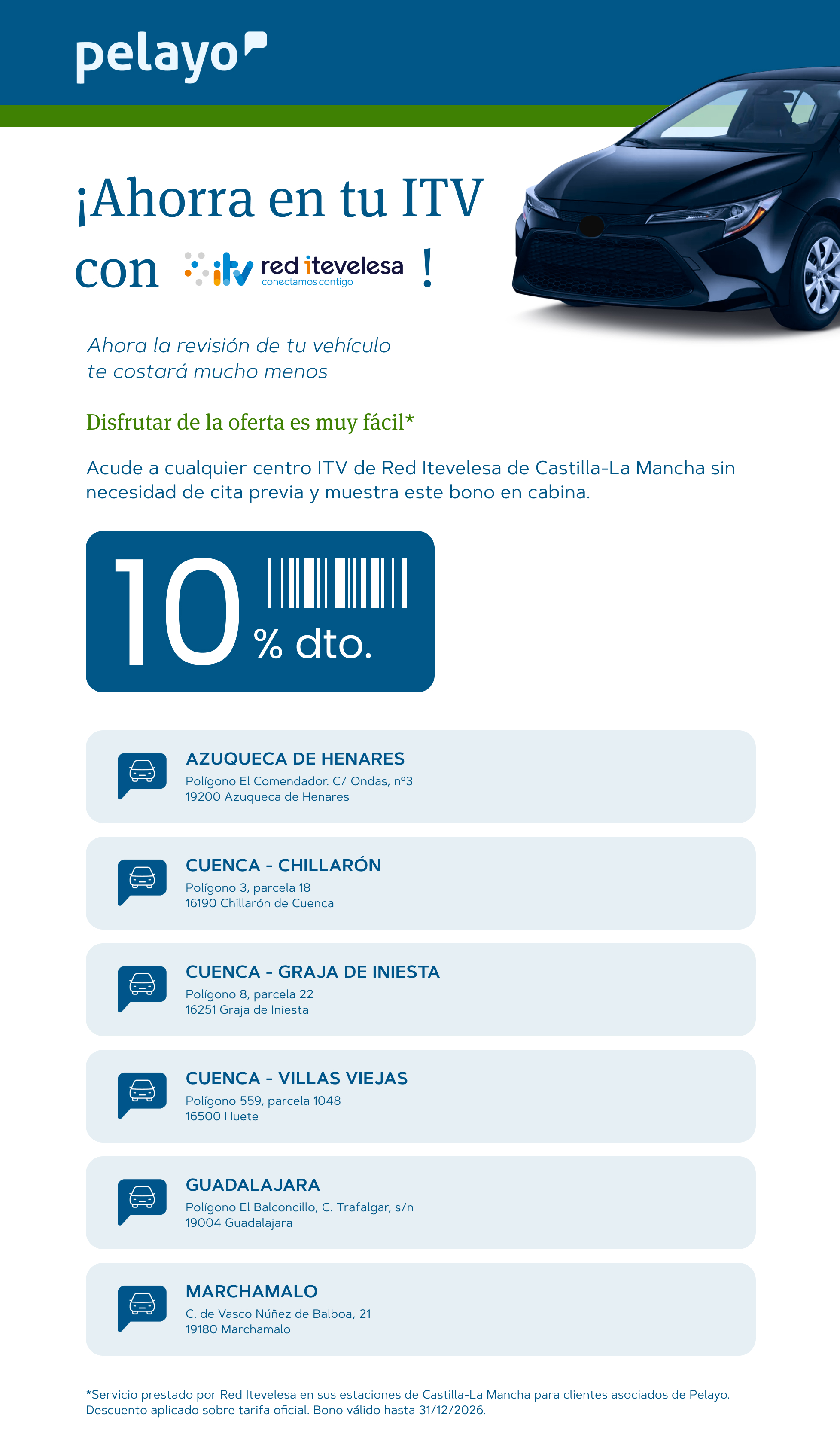 pelayo

¡Ahorra en tu ITV con itv red itevelesa conectamos contigo !

Ahora la revisión de tu vehículo te costará mucho menos

Disfrutar de la oferta es muy fácil*

Acude a cualquier centro ITV de Red Itevelesa de Castilla-La Mancha sin necesidad de cita previa y muestra este bono en cabina.

10 % dto.

AZUQUECA DE HENARES
Polígono El Comendador. C/ Ondas, nº3
19200 Azuqueca de Henares

CUENCA - CHILLARÓN
Polígono 3, parcela 18
16190 Chillarón de Cuenca

CUENCA - GRAJA DE INIESTA
Polígono 8, parcela 22
16251 Graja de Iniesta

CUENCA - VILLAS VIEJAS
Polígono 559, parcela 1048
16500 Huete

GUADALAJARA
Polígono El Balconcillo, C. Trafalgar, s/n
19004 Guadalajara

MARCHAMALO
C. de Vasco Núñez de Balboa, 21
19180 Marchamalo

*Servicio prestado por Red Itevelesa en sus estaciones de Castilla-La Mancha para clientes asociados de Pelayo. Descuento aplicado sobre tarifa oficial. Bono válido hasta 31/12/2026.